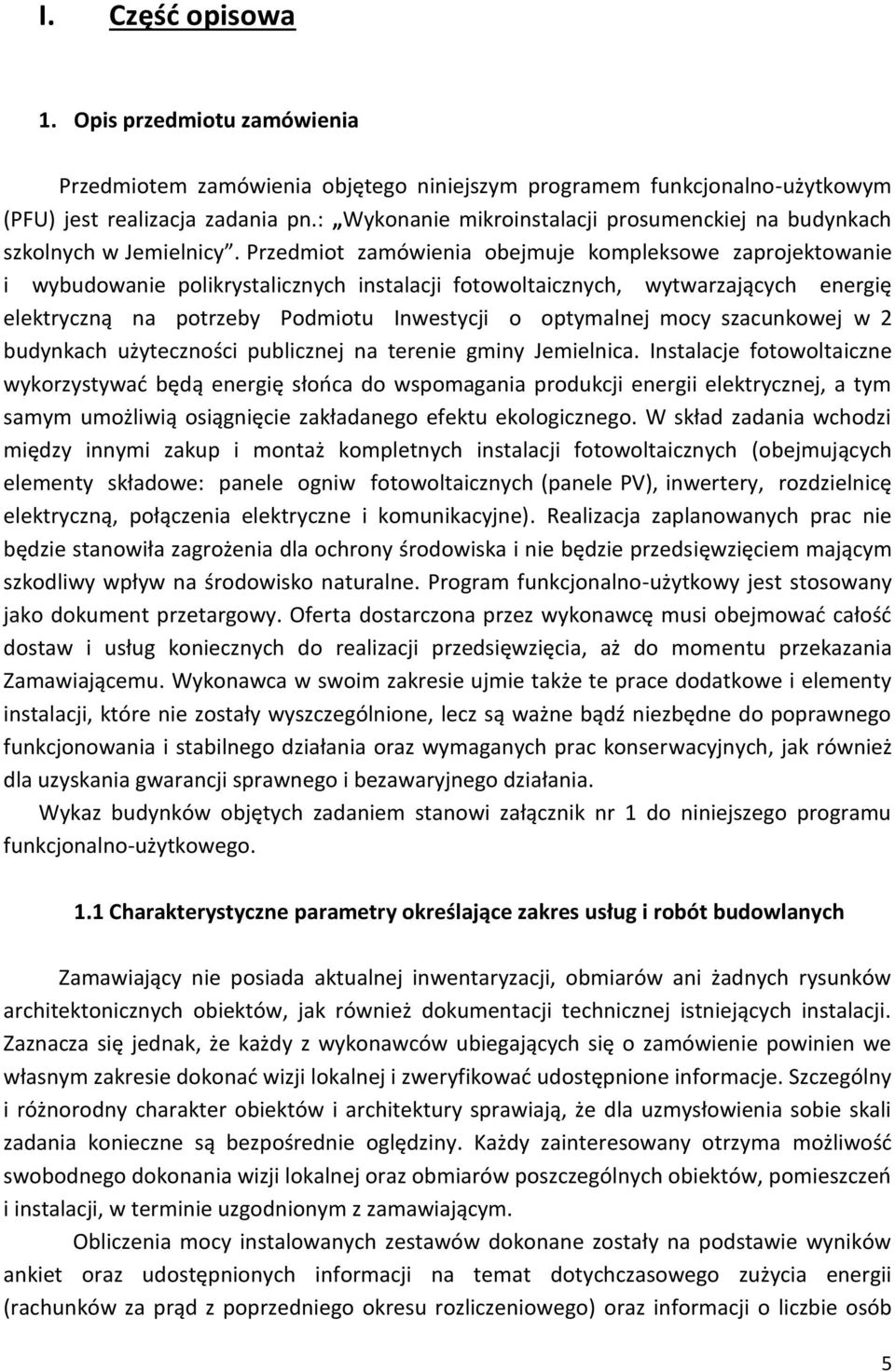 I. Część opisowa

1. Opis przedmiotu zamówienia

Przedmiotem zamówienia objętego niniejszym programem funkcjonalno-użytkowym (PFU) jest realizacja zadania pn.: „Wykonanie mikroinstalacji prosumenckiej na budynkach szkolnych w Jemielnicy”. Przedmiot zamówienia obejmuje kompleksowe zaprojektowanie i wybudowanie polikrystalicznych instalacji fotowoltaicznych, wytwarzających energię elektryczną na potrzeby Podmiotu Inwestycji o optymalnej mocy szacunkowej w 2 budynkach użyteczności publicznej na terenie gminy Jemielnica. Instalacje fotowoltaiczne wykorzystywać będą energię słońca do wspomagania produkcji energii elektrycznej, a tym samym umożliwią osiągnięcie zakładanego efektu ekologicznego. W skład zadania wchodzi między innymi zakup i montaż kompletnych instalacji fotowoltaicznych (obejmujących elementy składowe: panele ogniw fotowoltaicznych (panele PV), inwertery, rozdzielnicę elektryczną, połączenia elektryczne i komunikacyjne). Realizacja zaplanowanych prac nie będzie stanowiła zagrożenia dla ochrony środowiska i nie będzie przedsięwzięciem mającym szkodliwy wpływ na środowisko naturalne. Program funkcjonalno-użytkowy jest stosowany jako dokument przetargowy. Oferta dostarczona przez wykonawcę musi obejmować całość dostaw i usług koniecznych do realizacji przedsięwzięcia, aż do momentu przekazania Zamawiającemu. Wykonawca w swoim zakresie ujmie także te prace dodatkowe i elementy instalacji, które nie zostały wyszczególnione, lecz są ważne bądź niezbędne do poprawnego funkcjonowania i stabilnego działania oraz wymaganych prac konserwacyjnych, jak również dla uzyskania gwarancji sprawnego i bezawaryjnego działania.

Wykaz budynków objętych zadaniem stanowi załącznik nr 1 do niniejszego programu funkcjonalno-użytkowego.

1.1 Charakterystyczne parametry określające zakres usług i robót budowlanych

Zamawiający nie posiada aktualnej inwentaryzacji, obmiarów ani żadnych rysunków architektonicznych obiektów, jak również dokumentacji technicznej istniejących instalacji. Zaznacza się jednak, że każdy z wykonawców ubiegających się o zamówienie powinien we własnym zakresie dokonać wizji lokalnej i zweryfikować udostępnione informacje. Szczególny i różnorodny charakter obiektów i architektury sprawiają, że dla uzmysłowienia sobie skali zadania konieczne są bezpośrednie oględziny. Każdy zainteresowany otrzyma możliwość swobodnego dokonania wizji lokalnej oraz obmiarów poszczególnych obiektów, pomieszczeń i instalacji, w terminie uzgodnionym z zamawiającym.

Obliczenia mocy instalowanych zestawów dokonane zostały na podstawie wyników ankiet oraz udostępnionych informacji na temat dotychczasowego zużycia energii (rachunków za prąd z poprzedniego okresu rozliczeniowego) oraz informacji o liczbie osób

5